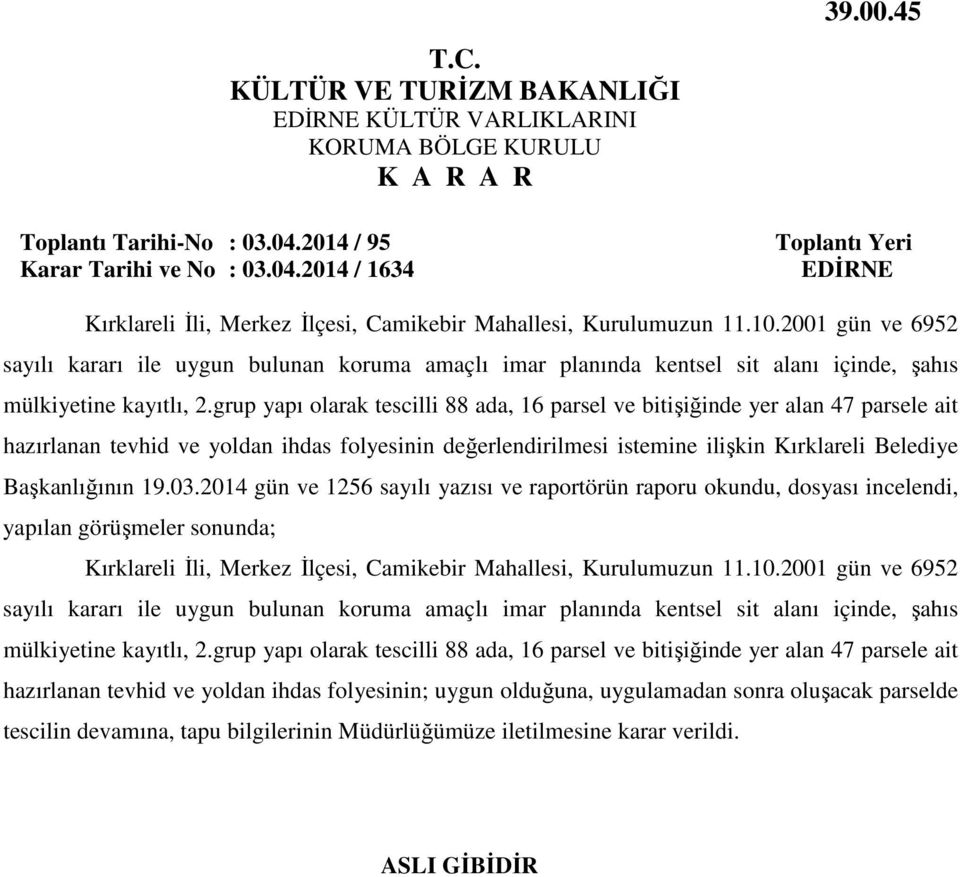 39.00.45

T.C.
KÜLTÜR VE TURİZM BAKANLIĞI
EDİRNE KÜLTÜR VARLIKLARINI
KORUMA BÖLGE KURULU
K A R A R

Toplantı Tarihi-No : 03.04.2014 / 95
Karar Tarihi ve No : 03.04.2014 / 1634

Toplantı Yeri
EDİRNE

Kırklareli İli, Merkez İlçesi, Camikebir Mahallesi, Kurulumuzun 11.10.2001 gün ve 6952 sayılı kararı ile uygun bulunan koruma amaçlı imar planında kentsel sit alanı içinde, şahıs mülkiyetine kayıtlı, 2.grup yapı olarak tescilli 88 ada, 16 parsel ve bitişiğinde yer alan 47 parsele ait hazırlanan tevhid ve yoldan ihdas folyesinin değerlendirilmesi istemine ilişkin Kırklareli Belediye Başkanlığının 19.03.2014 gün ve 1256 sayılı yazısı ve raportörün raporu okundu, dosyası incelendi, yapılan görüşmeler sonunda;

Kırklareli İli, Merkez İlçesi, Camikebir Mahallesi, Kurulumuzun 11.10.2001 gün ve 6952 sayılı kararı ile uygun bulunan koruma amaçlı imar planında kentsel sit alanı içinde, şahıs mülkiyetine kayıtlı, 2.grup yapı olarak tescilli 88 ada, 16 parsel ve bitişiğinde yer alan 47 parsele ait hazırlanan tevhid ve yoldan ihdas folyesinin; uygun olduğuna, uygulamadan sonra oluşacak parselde tescilin devamına, tapu bilgilerinin Müdürlüğümüze iletilmesine karar verildi.

ASLI GİBİDİR